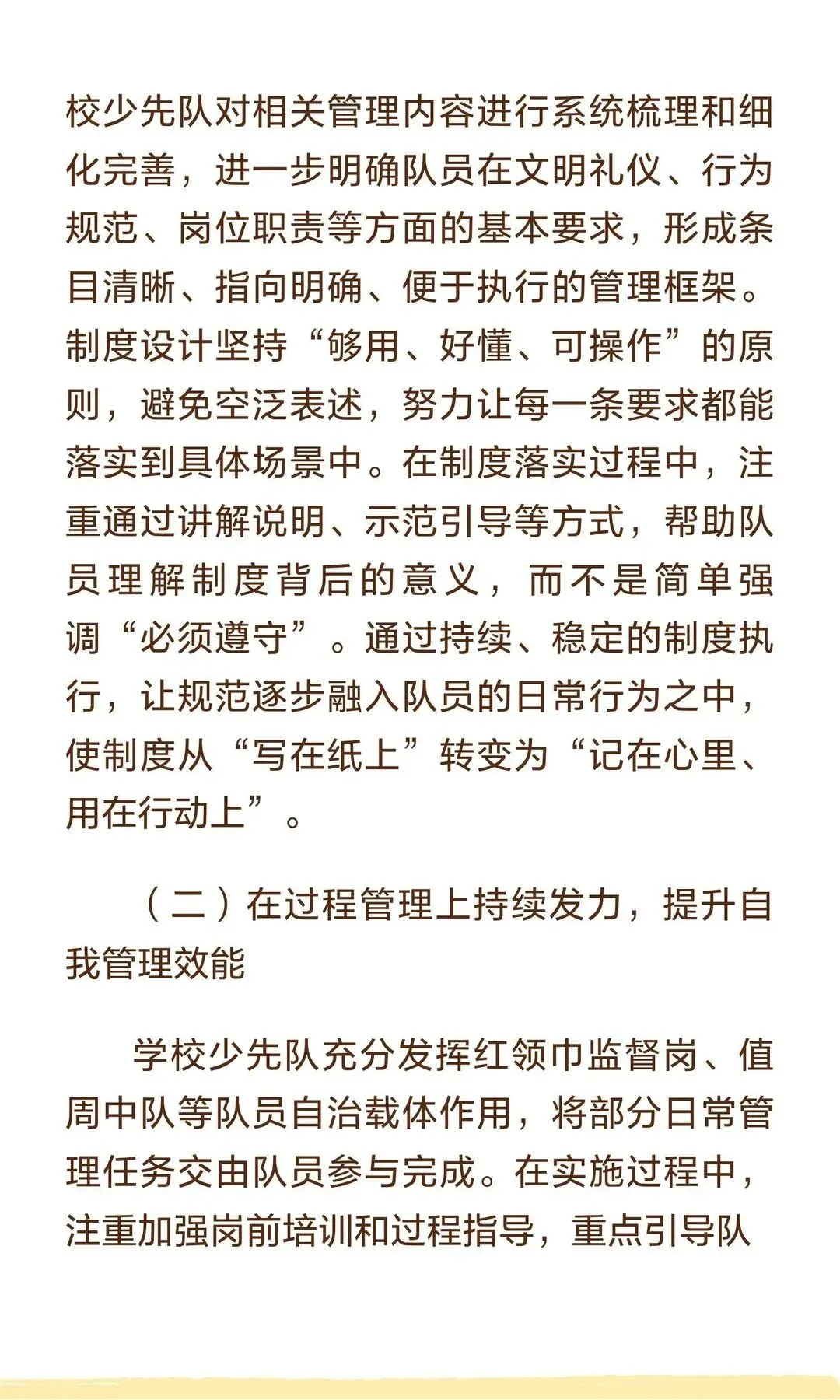 校少先队对相关管理内容进行系统梳理和细化完善，进一步明确队员在文明礼仪、行为规范、岗位职责等方面的基本要求，形成条目清晰、指向明确、便于执行的管理框架。制度设计坚持“够用、好懂、可操作”的原则，避免空泛表述，努力让每一条要求都能落实到具体场景中。在制度落实过程中，注重通过讲解说明、示范引导等方式，帮助队员理解制度背后的意义，而不是简单强调“必须遵守”。通过持续、稳定的制度执行，让规范逐步融入队员的日常行为之中，使制度从“写在纸上”转变为“记在心里、用在行动上”。

（二）在过程管理上持续发力，提升自我管理效能

学校少先队充分发挥红领巾监督岗、值周中队等队员自治载体作用，将部分日常管理任务交由队员参与完成。在实施过程中，注重加强岗前培训和过程指导，重点引导队